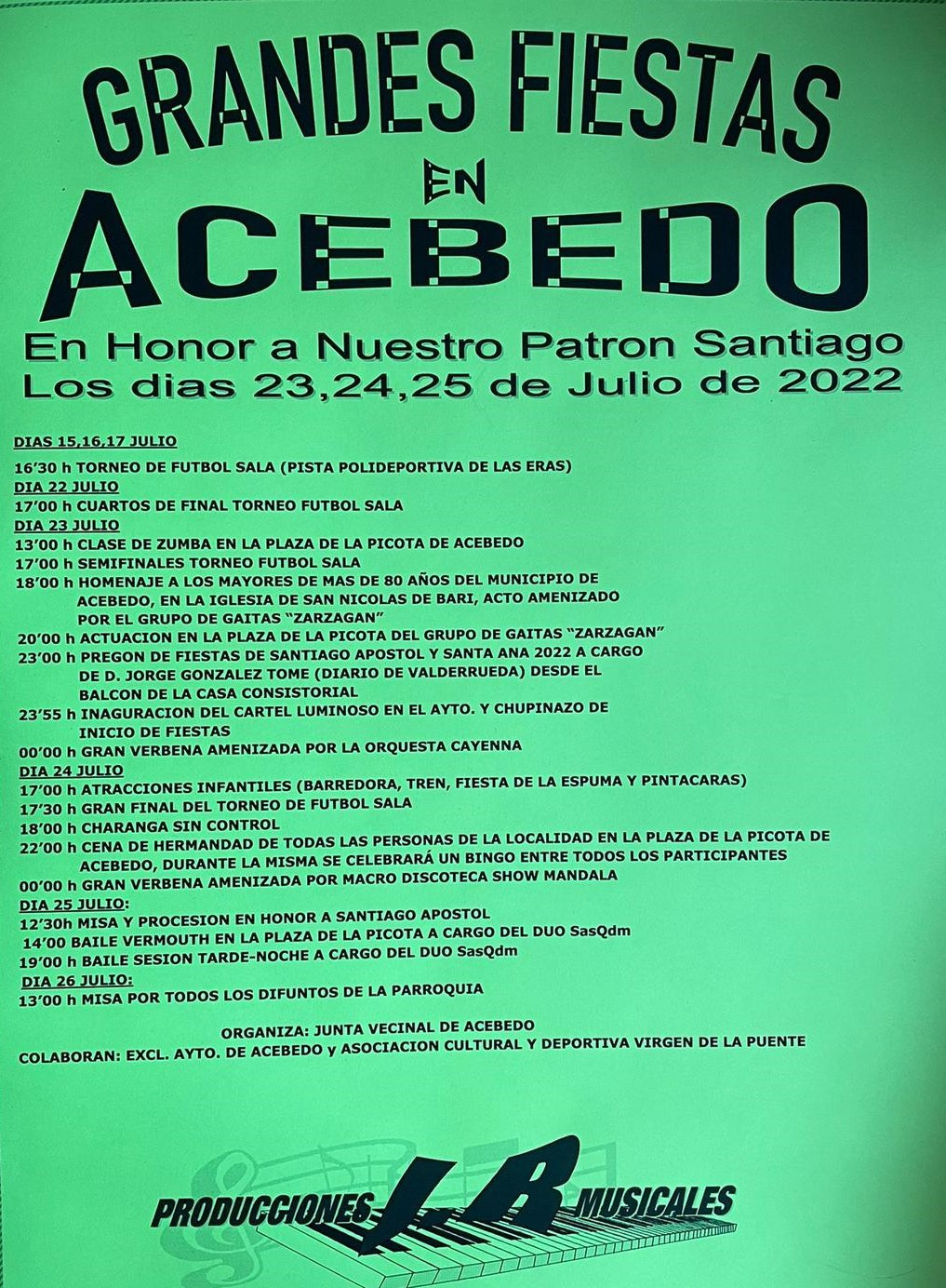 GRANDES FIESTAS
EN
ACEBEDO

En Honor a Nuestro Patron Santiago
Los dias 23,24,25 de Julio de 2022

DIAS 15,16,17 JULIO
16'30 h TORNEO DE FUTBOL SALA (PISTA POLIDEPORTIVA DE LAS ERAS)
DIA 22 JULIO
17'00 h CUARTOS DE FINAL TORNEO FUTBOL SALA
DIA 23 JULIO
13'00 h CLASE DE ZUMBA EN LA PLAZA DE LA PICOTA DE ACEBEDO
17'00 h SEMIFINALES TORNEO FUTBOL SALA
18'00 h HOMENAJE A LOS MAYORES DE MAS DE 80 AÑOS DEL MUNICIPIO DE ACEBEDO, EN LA IGLESIA DE SAN NICOLAS DE BARI, ACTO AMENIZADO POR EL GRUPO DE GAITAS "ZARZAGAN"
20'00 h ACTUACION EN LA PLAZA DE LA PICOTA DEL GRUPO DE GAITAS "ZARZAGAN"
23'00 h PREGON DE FIESTAS DE SANTIAGO APOSTOL Y SANTA ANA 2022 A CARGO DE D. JORGE GONZALEZ TOME (DIARIO DE VALDERRUEDA) DESDE EL BALCON DE LA CASA CONSISTORIAL
23'55 h INAGURACION DEL CARTEL LUMINOSO EN EL AYTO. Y CHUPINAZO DE INICIO DE FIESTAS
00'00 h GRAN VERBENA AMENIZADA POR LA ORQUESTA CAYENNA
DIA 24 JULIO
17'00 h ATRACCIONES INFANTILES (BARREDORA, TREN, FIESTA DE LA ESPUMA Y PINTACARAS)
17'30 h GRAN FINAL DEL TORNEO DE FUTBOL SALA
18'00 h CHARANGA SIN CONTROL
22'00 h CENA DE HERMANDAD DE TODAS LAS PERSONAS DE LA LOCALIDAD EN LA PLAZA DE LA PICOTA DE ACEBEDO, DURANTE LA MISMA SE CELEBRARÁ UN BINGO ENTRE TODOS LOS PARTICIPANTES
00'00 h GRAN VERBENA AMENIZADA POR MACRO DISCOTECA SHOW MANDALA
DIA 25 JULIO:
12'30h MISA Y PROCESION EN HONOR A SANTIAGO APOSTOL
14'00 BAILE VERMOUTH EN LA PLAZA DE LA PICOTA A CARGO DEL DUO SasQdm
19'00 h BAILE SESION TARDE-NOCHE A CARGO DEL DUO SasQdm
DIA 26 JULIO:
13'00 h MISA POR TODOS LOS DIFUNTOS DE LA PARROQUIA

ORGANIZA: JUNTA VECINAL DE ACEBEDO
COLABORAN: EXCL. AYTO. DE ACEBEDO y ASOCIACION CULTURAL Y DEPORTIVA VIRGEN DE LA PUENTE

PRODUCCIONES J.R MUSICALES